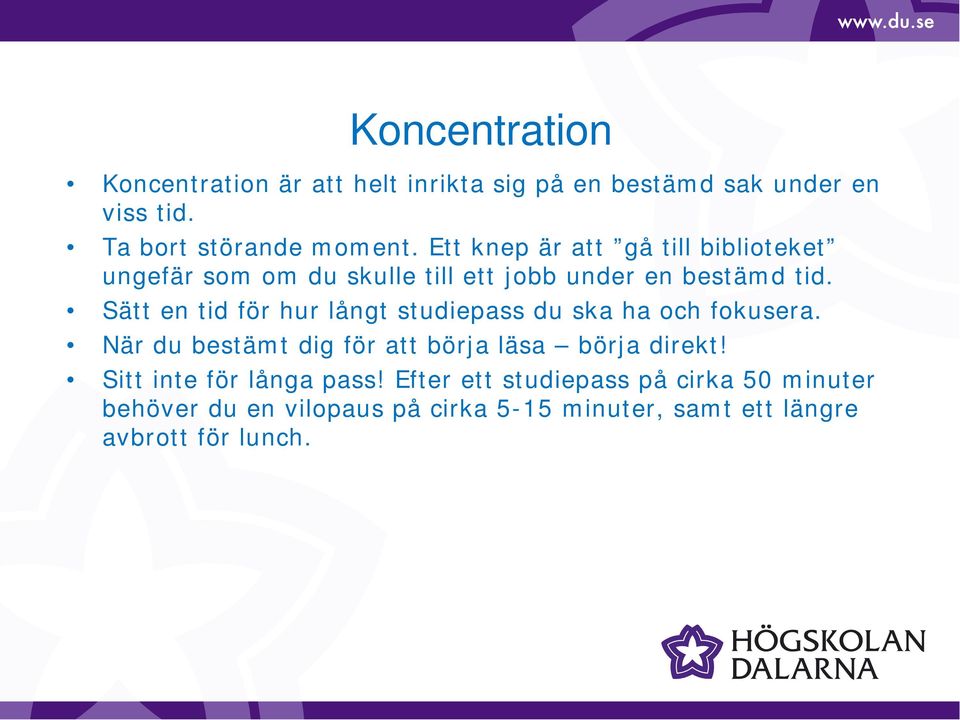 www.du.se

Koncentration

• Koncentration är att helt inrikta sig på en bestämd sak under en viss tid.
• Ta bort störande moment. Ett knep är att ”gå till biblioteket” ungefär som om du skulle till ett jobb under en bestämd tid.
• Sätt en tid för hur långt studiepass du ska ha och fokusera.
• När du bestämt dig för att börja läsa – börja direkt!
• Sitt inte för långa pass! Efter ett studiepass på cirka 50 minuter behöver du en vilopaus på cirka 5-15 minuter, samt ett längre avbrott för lunch.

HÖGSKOLAN DALARNA